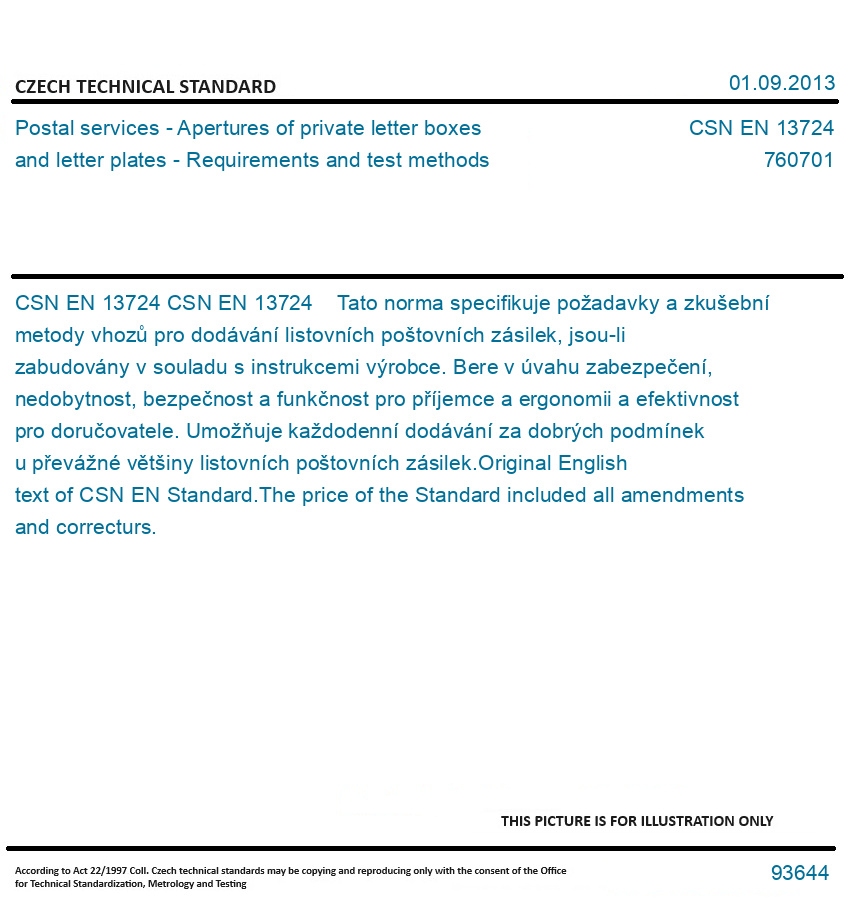 CZECH TECHNICAL STANDARD

01.09.2013

Postal services - Apertures of private letter boxes and letter plates - Requirements and test methods

CSN EN 13724
760701

CSN EN 13724 CSN EN 13724 Tato norma specifikuje požadavky a zkušební metody vhozů pro dodávání listovních poštovních zásilek, jsou-li zabudovány v souladu s instrukcemi výrobce. Bere v úvahu zabezpečení, nedobytnost, bezpečnost a funkčnost pro příjemce a ergonomii a efektivnost pro doručovatele. Umožňuje každodenní dodávání za dobrých podmínek u převážné většiny listovních poštovních zásilek.Original English text of CSN EN Standard.The price of the Standard included all amendments and correcturs.

THIS PICTURE IS FOR ILLUSTRATION ONLY

According to Act 22/1997 Coll. Czech technical standards may be copying and reproducing only with the consent of the Office for Technical Standardization, Metrology and Testing

93644